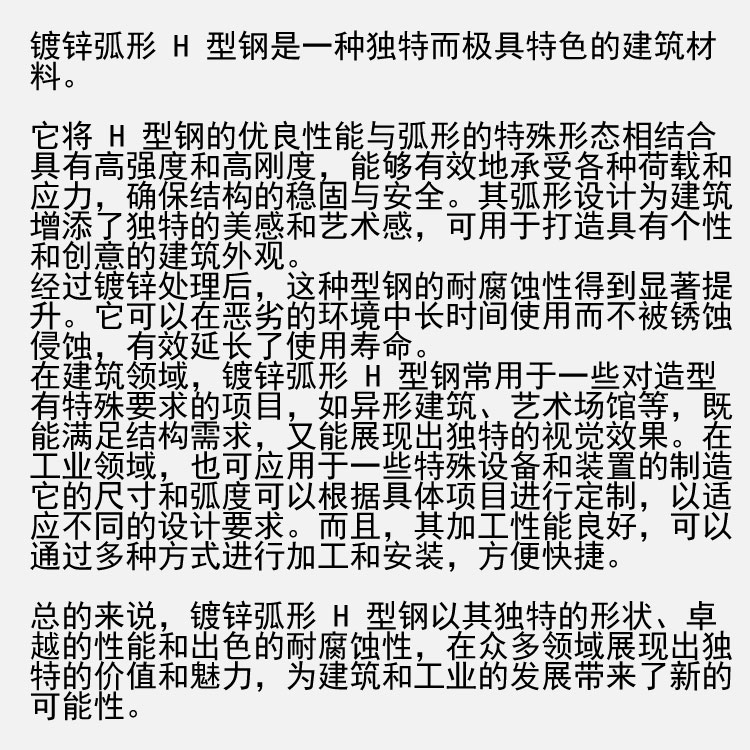 镀锌弧形 H 型钢是一种独特而极具特色的建筑材料。

它将 H 型钢的优良性能与弧形的特殊形态相结合具有高强度和高刚度，能够有效地承受各种荷载和应力，确保结构的稳固与安全。其弧形设计为建筑增添了独特的美感和艺术感，可用于打造具有个性和创意的建筑外观。
经过镀锌处理后，这种型钢的耐腐蚀性得到显著提升。它可以在恶劣的环境中长时间使用而不被锈蚀侵蚀，有效延长了使用寿命。
在建筑领域，镀锌弧形 H 型钢常用于一些对造型有特殊要求的项目，如异形建筑、艺术场馆等，既能满足结构需求，又能展现出独特的视觉效果。在工业领域，也可应用于一些特殊设备和装置的制造它的尺寸和弧度可以根据具体项目进行定制，以适应不同的设计要求。而且，其加工性能良好，可以通过多种方式进行加工和安装，方便快捷。

总的来说，镀锌弧形 H 型钢以其独特的形状、卓越的性能和出色的耐腐蚀性，在众多领域展现出独特的价值和魅力，为建筑和工业的发展带来了新的可能性。